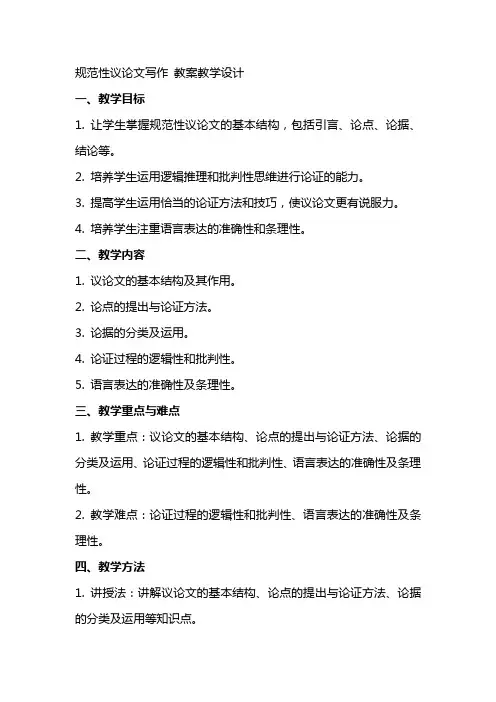 规范性议论文写作 教案教学设计

一、教学目标

1. 让学生掌握规范性议论文的基本结构，包括引言、论点、论据、结论等。

2. 培养学生运用逻辑推理和批判性思维进行论证的能力。

3. 提高学生运用恰当的论证方法和技巧，使议论文更有说服力。

4. 培养学生注重语言表达的准确性和条理性。

二、教学内容

1. 议论文的基本结构及其作用。

2. 论点的提出与论证方法。

3. 论据的分类及运用。

4. 论证过程的逻辑性和批判性。

5. 语言表达的准确性及条理性。

三、教学重点与难点

1. 教学重点：议论文的基本结构、论点的提出与论证方法、论据的分类及运用、论证过程的逻辑性和批判性、语言表达的准确性及条理性。

2. 教学难点：论证过程的逻辑性和批判性、语言表达的准确性及条理性。

四、教学方法

1. 讲授法：讲解议论文的基本结构、论点的提出与论证方法、论据的分类及运用等知识点。